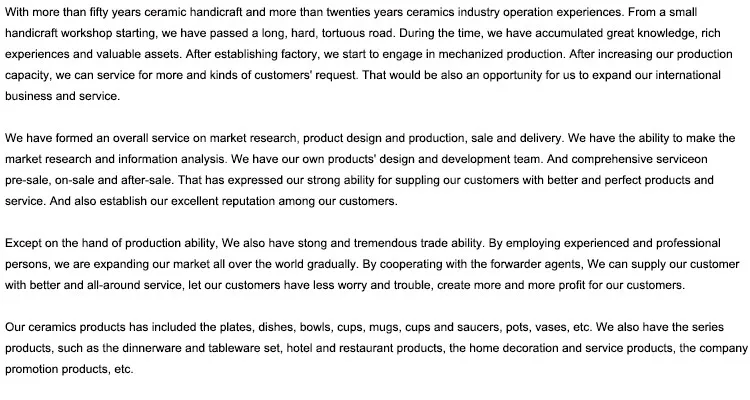 With more than fifty years ceramic handicraft and more than twenties years ceramics industry operation experiences. From a small handicraft workshop starting, we have passed a long, hard, tortuous road. During the time, we have accumulated great knowledge, rich experiences and valuable assets. After establishing factory, we start to engage in mechanized production. After increasing our production capacity, we can service for more and kinds of customers' request. That would be also an opportunity for us to expand our international business and service.

We have formed an overall service on market research, product design and production, sale and delivery. We have the ability to make the market research and information analysis. We have our own products' design and development team. And comprehensive serviceon pre-sale, on-sale and after-sale. That has expressed our strong ability for suppling our customers with better and perfect products and service. And also establish our excellent reputation among our customers.

Except on the hand of production ability, We also have stong and tremendous trade ability. By employing experienced and professional persons, we are expanding our market all over the world gradually. By cooperating with the forwarder agents, We can supply our customer with better and all-around service, let our customers have less worry and trouble, create more and more profit for our customers.

Our ceramics products has included the plates, dishes, bowls, cups, mugs, cups and saucers, pots, vases, etc. We also have the series products, such as the dinnerware and tableware set, hotel and restaurant products, the home decoration and service products, the company promotion products, etc.